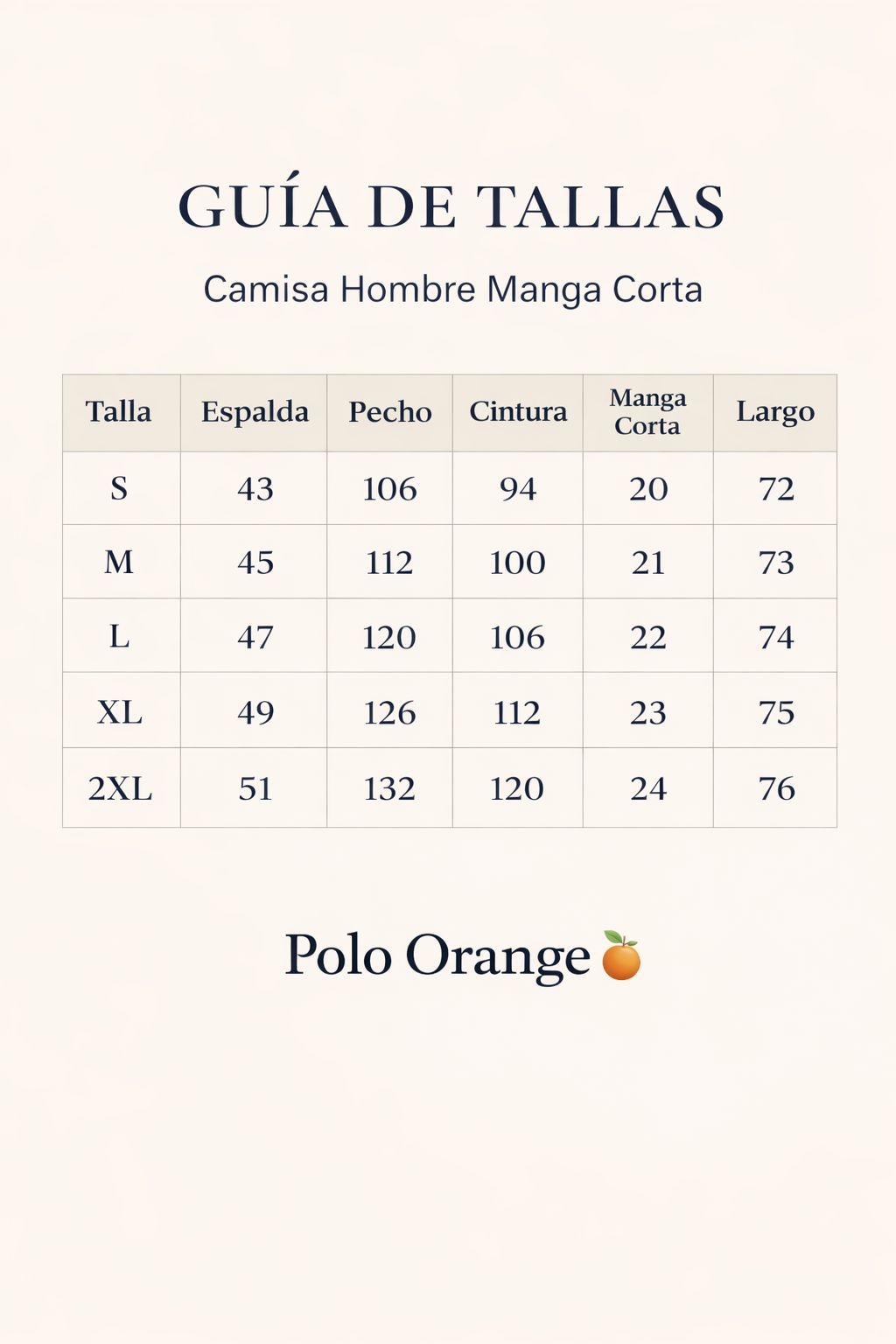 GUÍA DE TALLAS

Camisa Hombre Manga Corta

| Talla | Espalda | Pecho | Cintura | Manga Corta | Largo |
|---|---|---|---|---|---|
| S | 43 | 106 | 94 | 20 | 72 |
| M | 45 | 112 | 100 | 21 | 73 |
| L | 47 | 120 | 106 | 22 | 74 |
| XL | 49 | 126 | 112 | 23 | 75 |
| 2XL | 51 | 132 | 120 | 24 | 76 |

Polo Orange